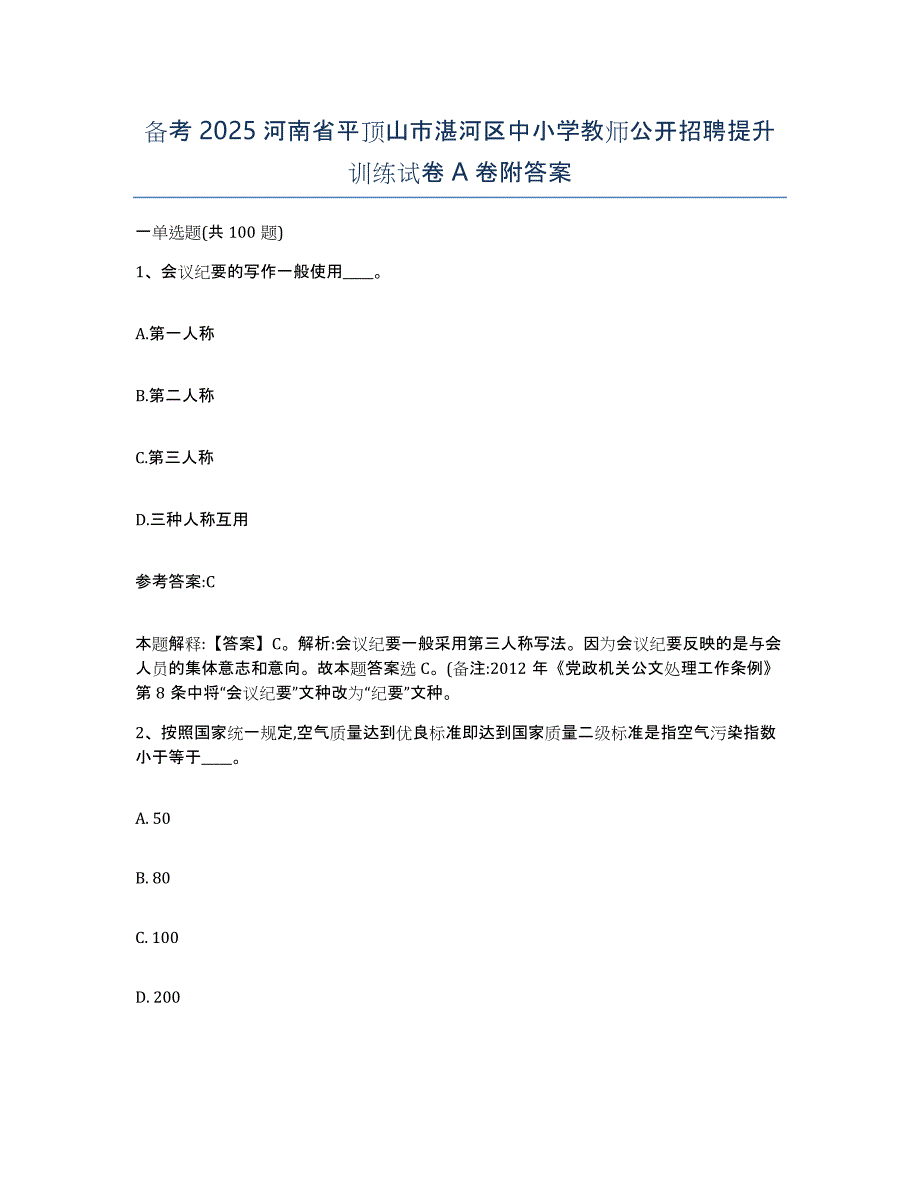 备考 2025 河南省平顶山市湛河区中小学教师公开招聘提升训练试卷 A 卷附答案

一单选题(共 100 题)

1、会议纪要的写作一般使用____。

A.第一人称

B.第二人称

C.第三人称

D.三种人称互用

参考答案:C

本题解释:【答案】C。解析:会议纪要一般采用第三人称写法。因为会议纪要反映的是与会人员的集体意志和意向。故本题答案选 C。(备注:2012 年《党政机关公文处理工作条例》第 8 条中将“会议纪要”文种改为“纪要”文种。

2、按照国家统一规定,空气质量达到优良标准即达到国家质量二级标准是指空气污染指数小于等于____。

A. 50

B. 80

C. 100

D. 200